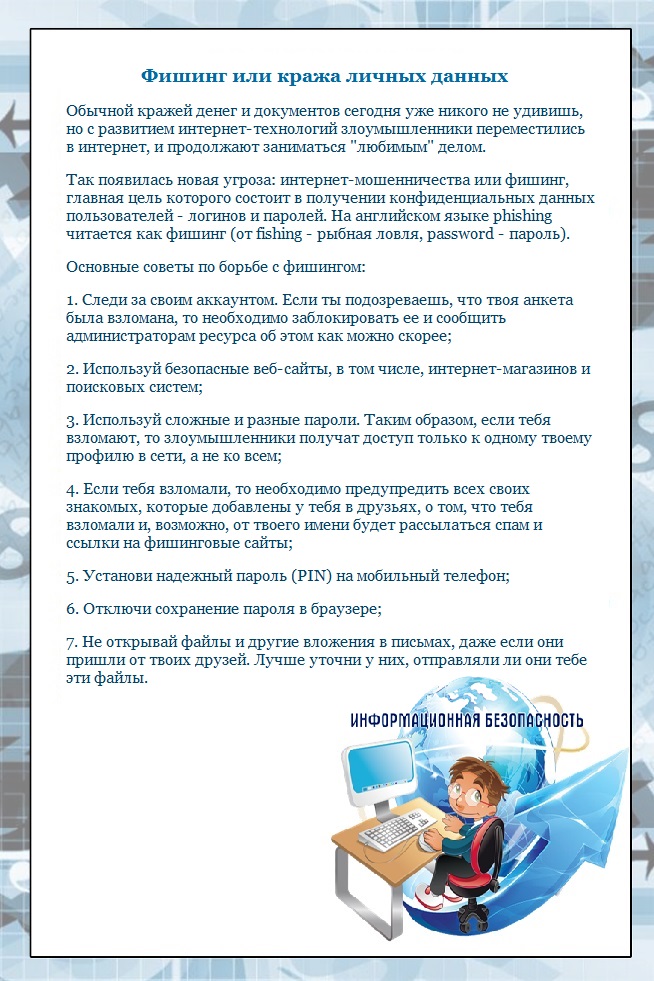 Фишинг или кража личных данных

Обычной кражей денег и документов сегодня уже никого не удивишь, но с развитием интернет-технологий злоумышленники переместились в интернет, и продолжают заниматься "любимым" делом.

Так появилась новая угроза: интернет-мошенничества или фишинг, главная цель которого состоит в получении конфиденциальных данных пользователей - логинов и паролей. На английском языке phishing читается как фишинг (от fishing - рыбная ловля, password - пароль).

Основные советы по борьбе с фишингом:

1. Следи за своим аккаунтом. Если ты подозреваешь, что твоя анкета была взломана, то необходимо заблокировать ее и сообщить администраторам ресурса об этом как можно скорее;

2. Используй безопасные веб-сайты, в том числе, интернет-магазинов и поисковых систем;

3. Используй сложные и разные пароли. Таким образом, если тебя взломают, то злоумышленники получат доступ только к одному твоему профилю в сети, а не ко всем;

4. Если тебя взломали, то необходимо предупредить всех своих знакомых, которые добавлены у тебя в друзьях, о том, что тебя взломали и, возможно, от твоего имени будет рассылаться спам и ссылки на фишинговые сайты;

5. Установи надежный пароль (PIN) на мобильный телефон;

6. Отключи сохранение пароля в браузере;

7. Не открывай файлы и другие вложения в письмах, даже если они пришли от твоих друзей. Лучше уточни у них, отправляли ли они тебе эти файлы.

ИНФОРМАЦИОННАЯ БЕЗОПАСНОСТЬ